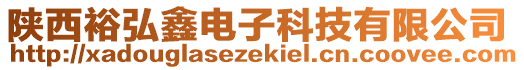 陕西裕弘鑫电子科技有限公司
http://xadouglasezekiel.cn.coovee.com